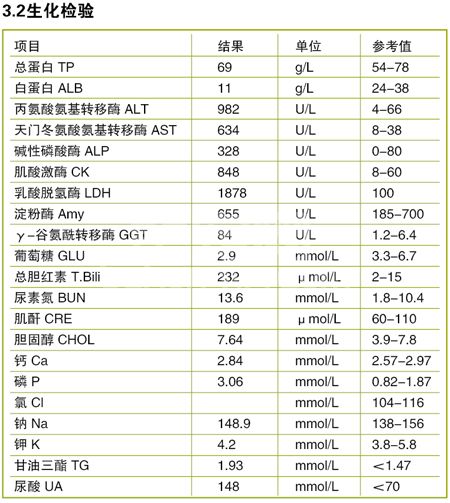 3.2生化检验

| 项目 | 结果 | 单位 | 参考值 |
|---|---|---|---|
| 总蛋白 TP | 69 | g/L | 54–78 |
| 白蛋白 ALB | 11 | g/L | 24–38 |
| 丙氨酸氨基转移酶 ALT | 982 | U/L | 4–66 |
| 天门冬氨酸氨基转移酶 AST | 634 | U/L | 8–38 |
| 碱性磷酸酶 ALP | 328 | U/L | 0–80 |
| 肌酸激酶 CK | 848 | U/L | 8–60 |
| 乳酸脱氢酶 LDH | 1878 | U/L | 100 |
| 淀粉酶 Amy | 655 | U/L | 185–700 |
| γ–谷氨酰转移酶 GGT | 84 | U/L | 1.2–6.4 |
| 葡萄糖 GLU | 2.9 | mmol/L | 3.3–6.7 |
| 总胆红素 T.Bili | 232 | μ mol/L | 2–15 |
| 尿素氮 BUN | 13.6 | mmol/L | 1.8–10.4 |
| 肌酐 CRE | 189 | μ mol/L | 60–110 |
| 胆固醇 CHOL | 7.64 | mmol/L | 3.9–7.8 |
| 钙 Ca | 2.84 | mmol/L | 2.57–2.97 |
| 磷 P | 3.06 | mmol/L | 0.82–1.87 |
| 氯 Cl |  | mmol/L | 104–116 |
| 钠 Na | 148.9 | mmol/L | 138–156 |
| 钾 K | 4.2 | mmol/L | 3.8–5.8 |
| 甘油三酯 TG | 1.93 | mmol/L | <1.47 |
| 尿酸 UA | 148 | mmol/L | <70 |